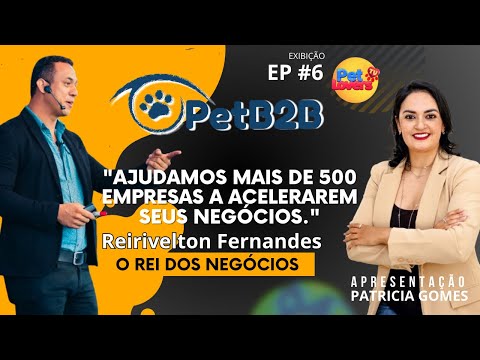 EXIBIÇÃO
EP #6

Pet Lovers TV

PetB2B

"AJUDAMOS MAIS DE 500 EMPRESAS A ACELERAREM SEUS NEGÓCIOS."
Reirivelton Fernandes
O REI DOS NEGÓCIOS

APRESENTAÇÃO
PATRICIA GOMES